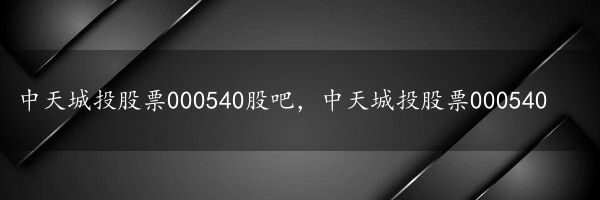 中天城投股票000540股吧，中天城投股票000540